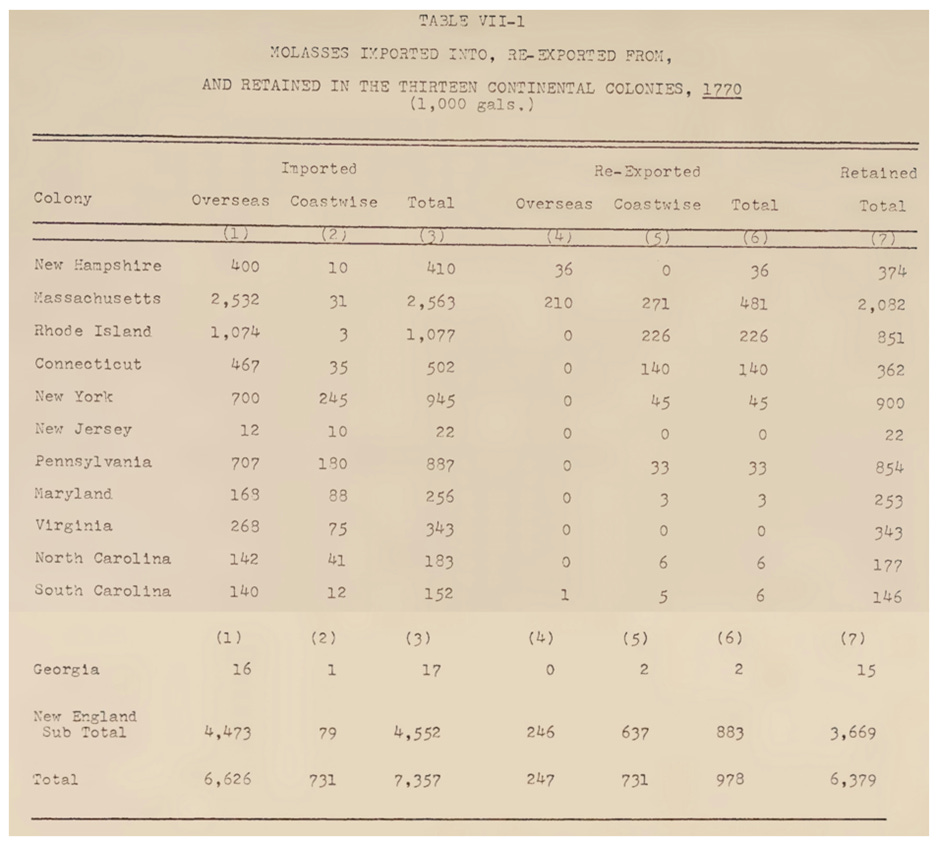 TABLE VII-1

MOLASSES IMPORTED INTO, RE-EXPORTED FROM,

AND RETAINED IN THE THIRTEEN CONTINENTAL COLONIES, 1770
(1,000 gals.)

| Colony | Imported Overseas | Imported Coastwise | Imported Total | Re-Exported Overseas | Re-Exported Coastwise | Re-Exported Total | Retained Total |
|---|---|---|---|---|---|---|---|
| | (1) | (2) | (3) | (4) | (5) | (6) | (7) |
| New Hampshire | 400 | 10 | 410 | 36 | 0 | 36 | 374 |
| Massachusetts | 2,532 | 31 | 2,563 | 210 | 271 | 481 | 2,082 |
| Rhode Island | 1,074 | 3 | 1,077 | 0 | 226 | 226 | 851 |
| Connecticut | 467 | 35 | 502 | 0 | 140 | 140 | 362 |
| New York | 700 | 245 | 945 | 0 | 45 | 45 | 900 |
| New Jersey | 12 | 10 | 22 | 0 | 0 | 0 | 22 |
| Pennsylvania | 707 | 180 | 887 | 0 | 33 | 33 | 854 |
| Maryland | 168 | 88 | 256 | 0 | 3 | 3 | 253 |
| Virginia | 268 | 75 | 343 | 0 | 0 | 0 | 343 |
| North Carolina | 142 | 41 | 183 | 0 | 6 | 6 | 177 |
| South Carolina | 140 | 12 | 152 | 1 | 5 | 6 | 146 |
| | (1) | (2) | (3) | (4) | (5) | (6) | (7) |
| Georgia | 16 | 1 | 17 | 0 | 2 | 2 | 15 |
| New England Sub Total | 4,473 | 79 | 4,552 | 246 | 637 | 883 | 3,669 |
| Total | 6,626 | 731 | 7,357 | 247 | 731 | 978 | 6,379 |